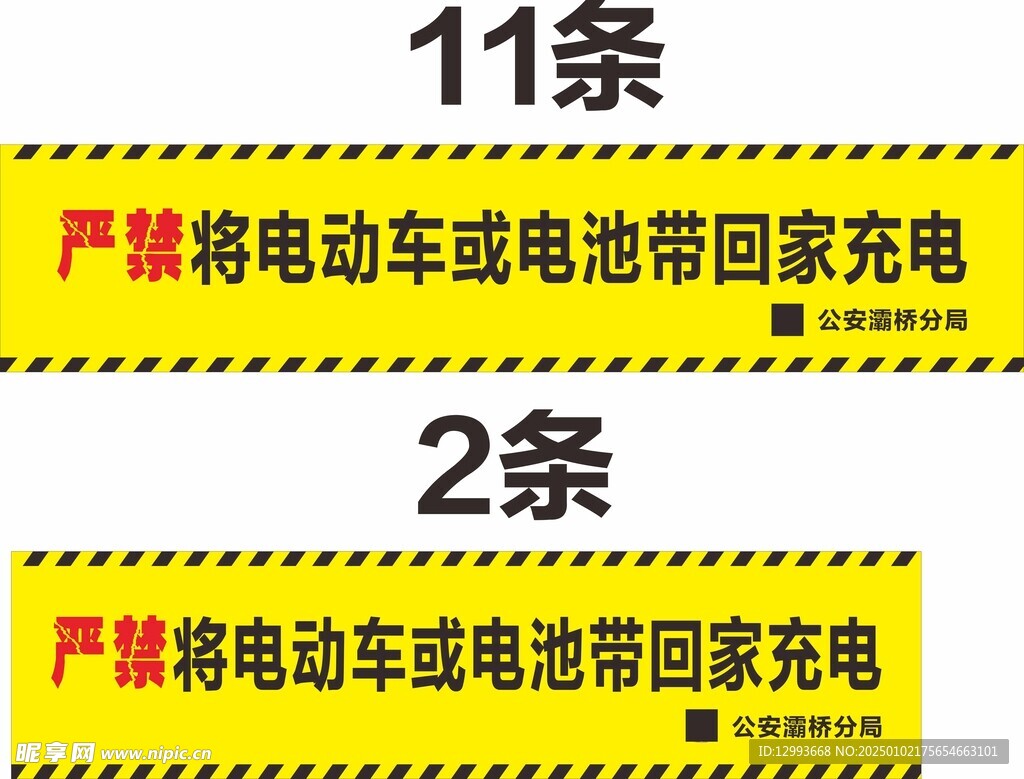 11条

严禁将电动车或电池带回家充电

公安灞桥分局

2条

严禁将电动车或电池带回家充电

公安灞桥分局

昵享网 www.nipic.cn

ID:12993668 NO:20250102175654663101